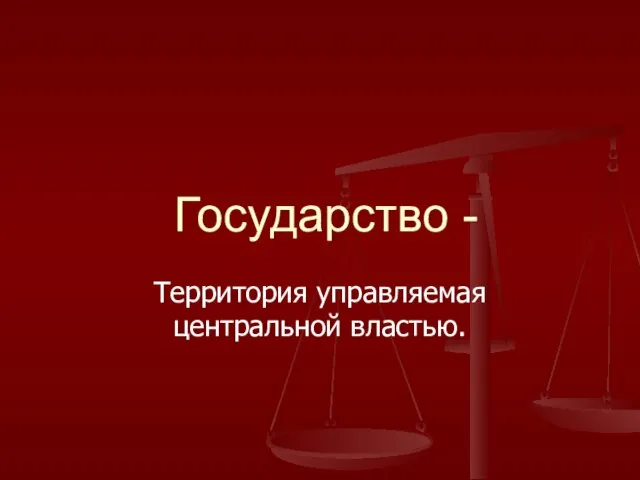 Государство -

Территория управляемая центральной властью.